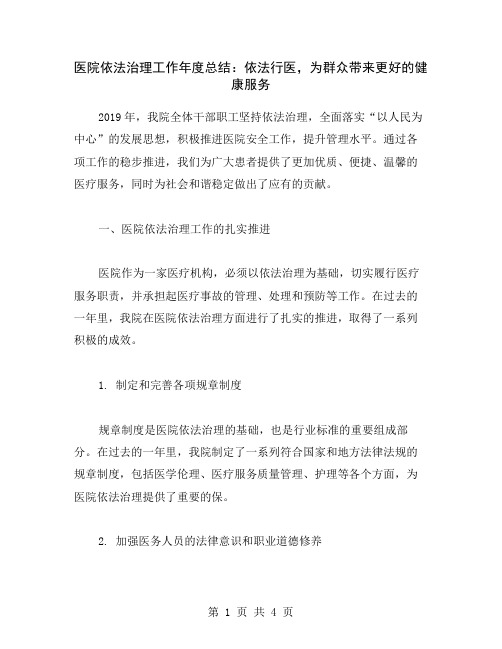 医院依法治理工作年度总结：依法行医，为群众带来更好的健康服务

2019 年，我院全体干部职工坚持依法治理，全面落实“以人民为中心”的发展思想，积极推进医院安全工作，提升管理水平。通过各项工作的稳步推进，我们为广大患者提供了更加优质、便捷、温馨的医疗服务，同时为社会和谐稳定做出了应有的贡献。

一、医院依法治理工作的扎实推进

医院作为一家医疗机构，必须以依法治理为基础，切实履行医疗服务职责，并承担起医疗事故的管理、处理和预防等工作。在过去的一年里，我院在医院依法治理方面进行了扎实的推进，取得了一系列积极的成效。

1. 制定和完善各项规章制度

规章制度是医院依法治理的基础，也是行业标准的重要组成部分。在过去的一年里，我院制定了一系列符合国家和地方法律法规的规章制度，包括医学伦理、医疗服务质量管理、护理等各个方面，为医院依法治理提供了重要的保。

2. 加强医务人员的法律意识和职业道德修养

第 1 页 共 4 页